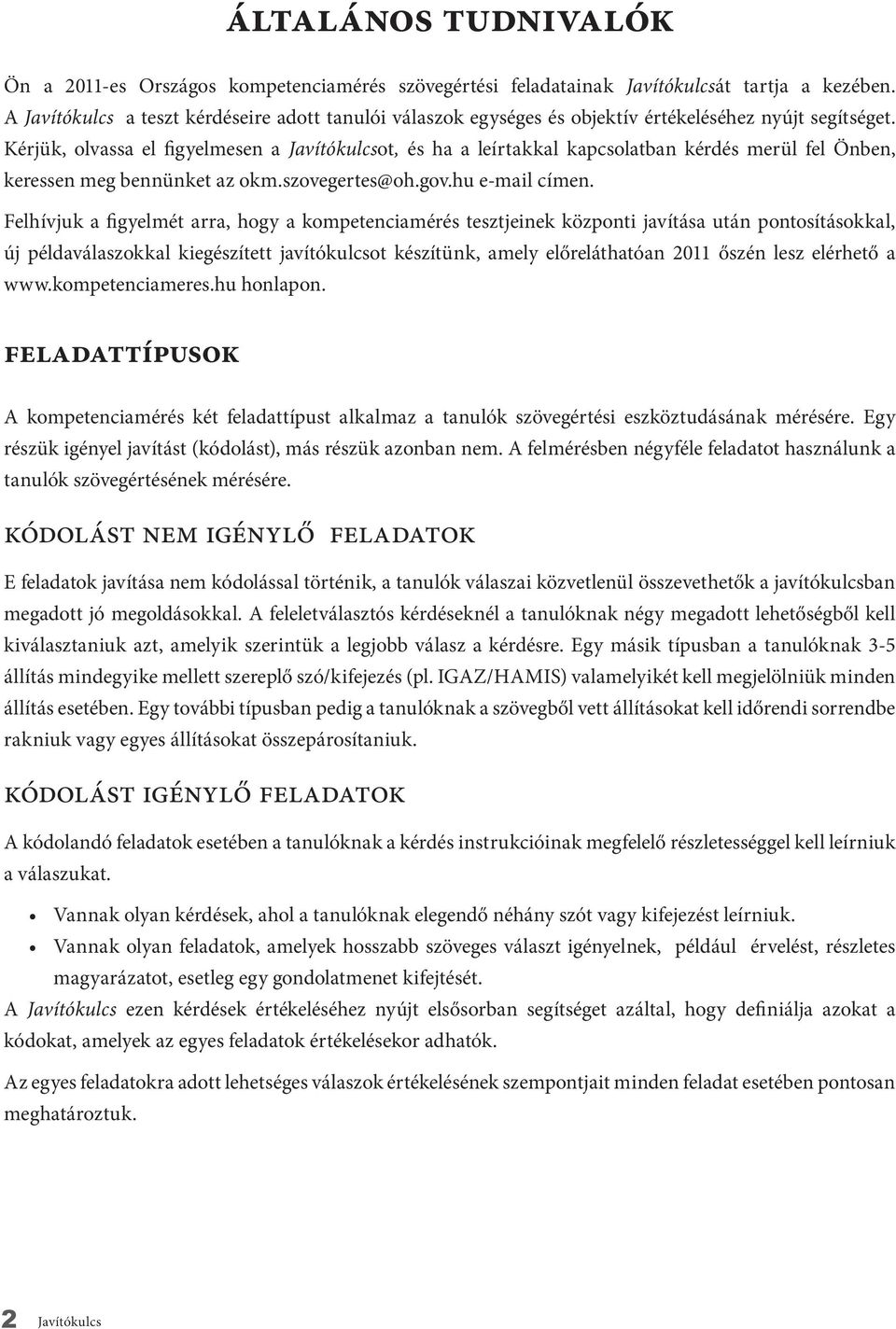 ÁLTALÁNOS TUDNIVALÓK

Ön a 2011-es Országos kompetenciamérés szövegértési feladatainak Javítókulcsát tartja a kezében. A Javítókulcs a teszt kérdéseire adott tanulói válaszok egységes és objektív értékeléséhez nyújt segítséget. Kérjük, olvassa el figyelmesen a Javítókulcsot, és ha a leírtakkal kapcsolatban kérdés merül fel Önben, keressen meg bennünket az okm.szovegertes@oh.gov.hu e-mail címen.

Felhívjuk a figyelmét arra, hogy a kompetenciamérés tesztjeinek központi javítása után pontosításokkal, új példaválaszokkal kiegészített javítókulcsot készítünk, amely előreláthatóan 2011 őszén lesz elérhető a www.kompetenciameres.hu honlapon.

FELADATTÍPUSOK

A kompetenciamérés két feladattípust alkalmaz a tanulók szövegértési eszköztudásának mérésére. Egy részük igényel javítást (kódolást), más részük azonban nem. A felmérésben négyféle feladatot használunk a tanulók szövegértésének mérésére.

KÓDOLÁST NEM IGÉNYLŐ FELADATOK

E feladatok javítása nem kódolással történik, a tanulók válaszai közvetlenül összevethetők a javítókulcsban megadott jó megoldásokkal. A feleletválasztós kérdéseknél a tanulóknak négy megadott lehetőségből kell kiválasztaniuk azt, amelyik szerintük a legjobb válasz a kérdésre. Egy másik típusban a tanulóknak 3-5 állítás mindegyike mellett szereplő szó/kifejezés (pl. IGAZ/HAMIS) valamelyikét kell megjelölniük minden állítás esetében. Egy további típusban pedig a tanulóknak a szövegből vett állításokat kell időrendi sorrendbe rakniuk vagy egyes állításokat összepárosítaniuk.

KÓDOLÁST IGÉNYLŐ FELADATOK

A kódolandó feladatok esetében a tanulóknak a kérdés instrukcióinak megfelelő részletességgel kell leírniuk a válaszukat.

• Vannak olyan kérdések, ahol a tanulóknak elegendő néhány szót vagy kifejezést leírniuk.
• Vannak olyan feladatok, amelyek hosszabb szöveges választ igényelnek, például érvelést, részletes magyarázatot, esetleg egy gondolatmenet kifejtését.

A Javítókulcs ezen kérdések értékeléséhez nyújt elsősorban segítséget azáltal, hogy definiálja azokat a kódokat, amelyek az egyes feladatok értékelésekor adhatók.

Az egyes feladatokra adott lehetséges válaszok értékelésének szempontjait minden feladat esetében pontosan meghatároztuk.

2 Javítókulcs